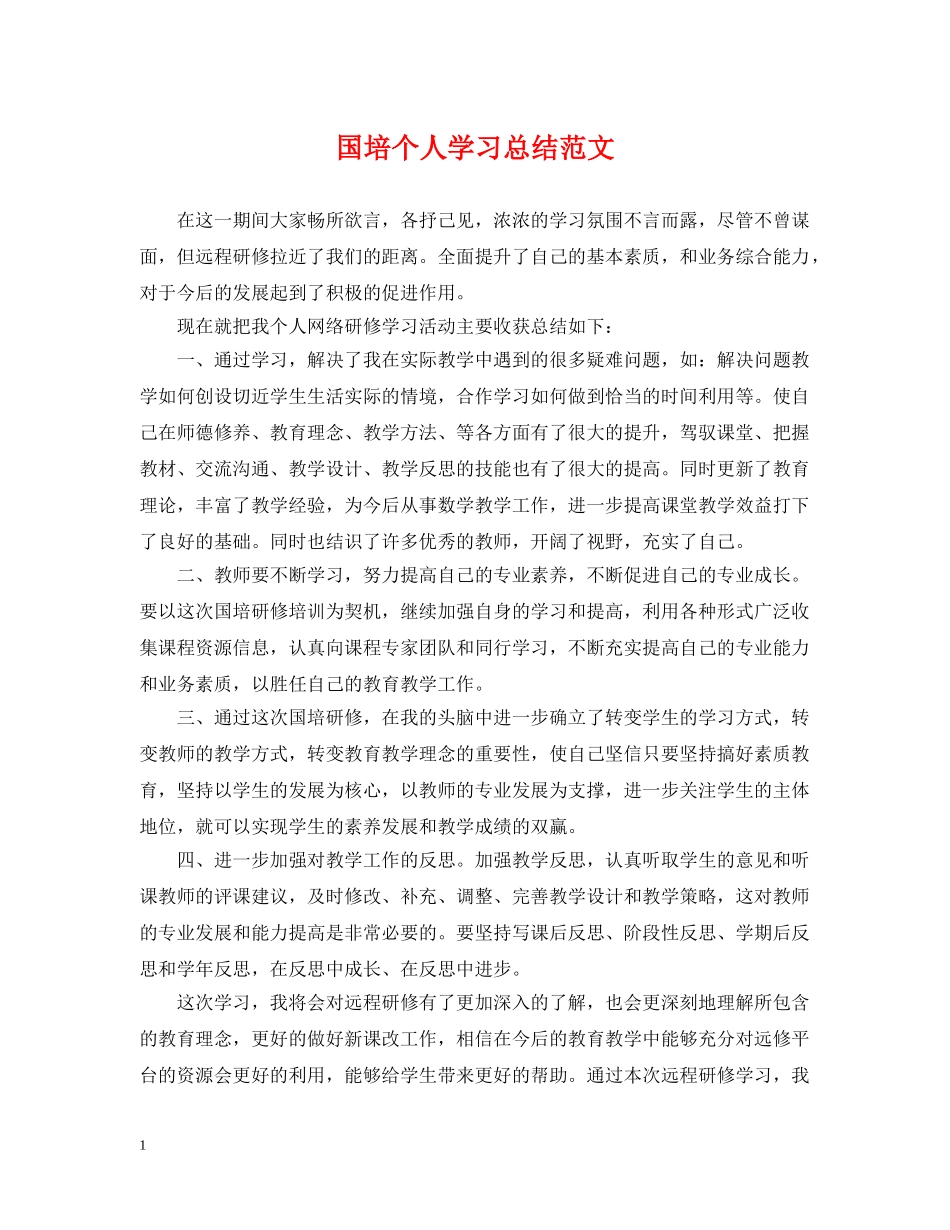 国培个人学习总结范文

在这一期间大家畅所欲言，各抒己见，浓浓的学习氛围不言而露，尽管不曾谋面，但远程研修拉近了我们的距离。全面提升了自己的基本素质，和业务综合能力，对于今后的发展起到了积极的促进作用。

现在就把我个人网络研修学习活动主要收获总结如下：

一、通过学习，解决了我在实际教学中遇到的很多疑难问题，如：解决问题教学如何创设切近学生生活实际的情境，合作学习如何做到恰当的时间利用等。使自己在师德修养、教育理念、教学方法、等各方面有了很大的提升，驾驭课堂、把握教材、交流沟通、教学设计、教学反思的技能也有了很大的提高。同时更新了教育理论，丰富了教学经验，为今后从事数学教学工作，进一步提高课堂教学效益打下了良好的基础。同时也结识了许多优秀的教师，开阔了视野，充实了自己。

二、教师要不断学习，努力提高自己的专业素养，不断促进自己的专业成长。要以这次国培研修培训为契机，继续加强自身的学习和提高，利用各种形式广泛收集课程资源信息，认真向课程专家团队和同行学习，不断充实提高自己的专业能力和业务素质，以胜任自己的教育教学工作。

三、通过这次国培研修，在我的头脑中进一步确立了转变学生的学习方式，转变教师的教学方式，转变教育教学理念的重要性，使自己坚信只要坚持搞好素质教育，坚持以学生的发展为核心，以教师的专业发展为支撑，进一步关注学生的主体地位，就可以实现学生的素养发展和教学成绩的双赢。

四、进一步加强对教学工作的反思。加强教学反思，认真听取学生的意见和听课教师的评课建议，及时修改、补充、调整、完善教学设计和教学策略，这对教师的专业发展和能力提高是非常必要的。要坚持写课后反思、阶段性反思、学期后反思和学年反思，在反思中成长、在反思中进步。

这次学习，我将会对远程研修有了更加深入的了解，也会更深刻地理解所包含的教育理念，更好的做好新课改工作，相信在今后的教育教学中能够充分对远修平台的资源会更好的利用，能够给学生带来更好的帮助。通过本次远程研修学习，我

1